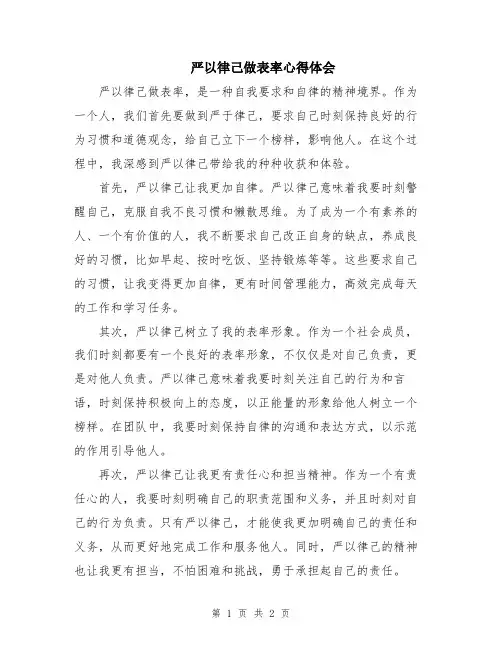 严以律己做表率心得体会

严以律己做表率，是一种自我要求和自律的精神境界。作为一个人，我们首先要做到严于律己，要求自己时刻保持良好的行为习惯和道德观念，给自己立下一个榜样，影响他人。在这个过程中，我深感到严以律己带给我的种种收获和体验。

首先，严以律己让我更加自律。严以律己意味着我要时刻警醒自己，克服自我不良习惯和懒散思维。为了成为一个有素养的人、一个有价值的人，我不断要求自己改正自身的缺点，养成良好的习惯，比如早起、按时吃饭、坚持锻炼等等。这些要求自己的习惯，让我变得更加自律，更有时间管理能力，高效完成每天的工作和学习任务。

其次，严以律己树立了我的表率形象。作为一个社会成员，我们时刻都要有一个良好的表率形象，不仅仅是对自己负责，更是对他人负责。严以律己意味着我要时刻关注自己的行为和言语，时刻保持积极向上的态度，以正能量的形象给他人树立一个榜样。在团队中，我要时刻保持自律的沟通和表达方式，以示范的作用引导他人。

再次，严以律己让我更有责任心和担当精神。作为一个有责任心的人，我要时刻明确自己的职责范围和义务，并且时刻对自己的行为负责。只有严以律己，才能使我更加明确自己的责任和义务，从而更好地完成工作和服务他人。同时，严以律己的精神也让我更有担当，不怕困难和挑战，勇于承担起自己的责任。

第 1 页 共 2 页